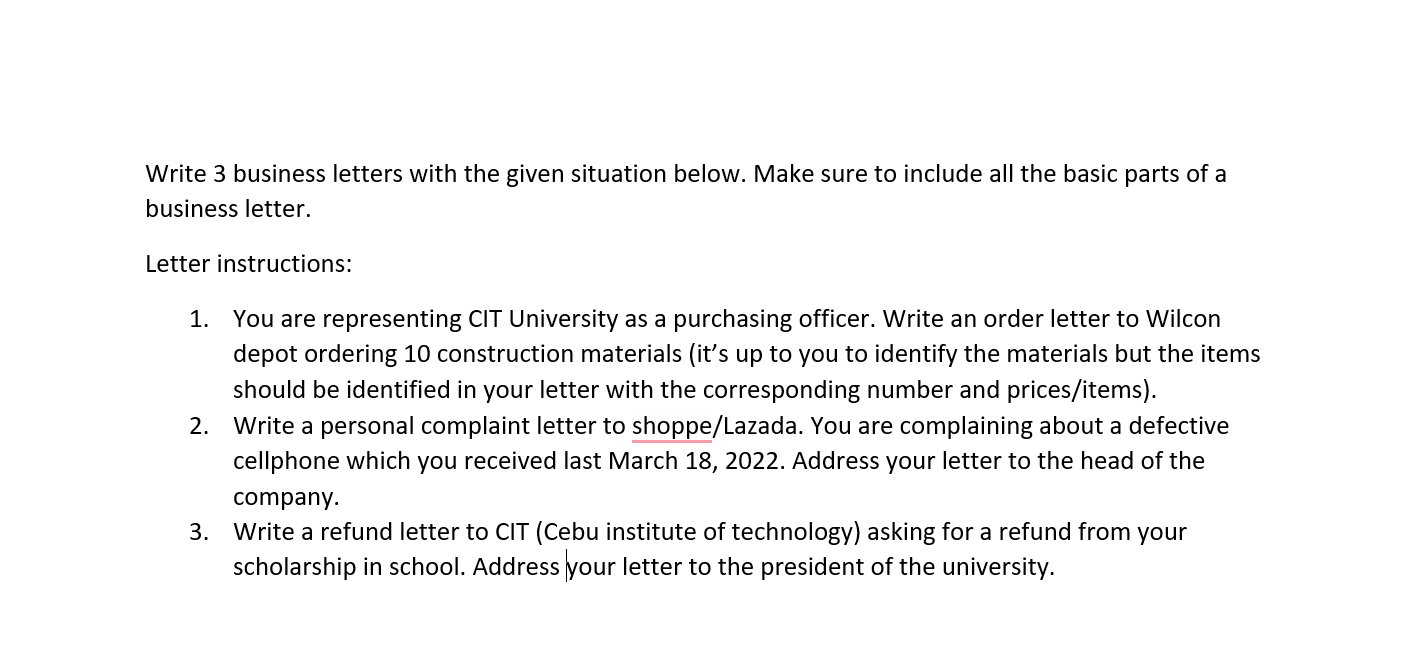 Write 3 business letters with the given situation below. Make sure to include all the basic parts of a business letter.

Letter instructions:

1. You are representing CIT University as a purchasing officer. Write an order letter to Wilcon depot ordering 10 construction materials (it’s up to you to identify the materials but the items should be identified in your letter with the corresponding number and prices/items).
2. Write a personal complaint letter to shoppe/Lazada. You are complaining about a defective cellphone which you received last March 18, 2022. Address your letter to the head of the company.
3. Write a refund letter to CIT (Cebu institute of technology) asking for a refund from your scholarship in school. Address your letter to the president of the university.